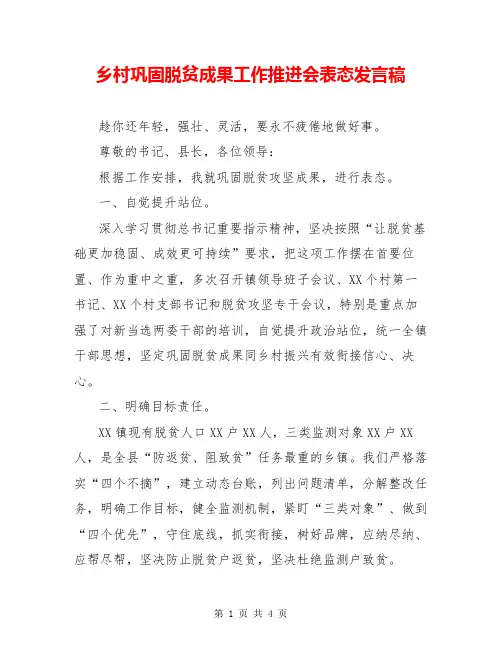 乡村巩固脱贫成果工作推进会表态发言稿

趁你还年轻，强壮、灵活，要永不疲倦地做好事。

尊敬的书记、县长，各位领导：

根据工作安排，我就巩固脱贫攻坚成果，进行表态。

一、自觉提升站位。

深入学习贯彻总书记重要指示精神，坚决按照“让脱贫基础更加稳固、成效更可持续”要求，把这项工作摆在首要位置、作为重中之重，多次召开镇领导班子会议、XX个村第一书记、XX个村支部书记和脱贫攻坚专干会议，特别是重点加强了对新当选两委干部的培训，自觉提升政治站位，统一全镇干部思想，坚定巩固脱贫成果同乡村振兴有效衔接信心、决心。

二、明确目标责任。

XX镇现有脱贫人口XX户XX人，三类监测对象XX户XX人，是全县“防返贫、阻致贫”任务最重的乡镇。我们严格落实“四个不摘”，建立动态台账，列出问题清单，分解整改任务，明确工作目标，健全监测机制，紧盯“三类对象”、做到“四个优先”，守住底线，抓实衔接，树好品牌，应纳尽纳、应帮尽帮，坚决防止脱贫户返贫，坚决杜绝监测户致贫。

第 1 页 共 4 页